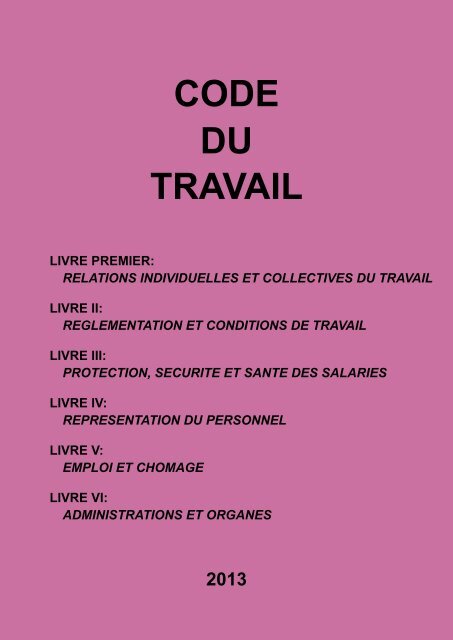 CODE
DU
TRAVAIL

LIVRE PREMIER:
RELATIONS INDIVIDUELLES ET COLLECTIVES DU TRAVAIL

LIVRE II:
REGLEMENTATION ET CONDITIONS DE TRAVAIL

LIVRE III:
PROTECTION, SECURITE ET SANTE DES SALARIES

LIVRE IV:
REPRESENTATION DU PERSONNEL

LIVRE V:
EMPLOI ET CHOMAGE

LIVRE VI:
ADMINISTRATIONS ET ORGANES

2013